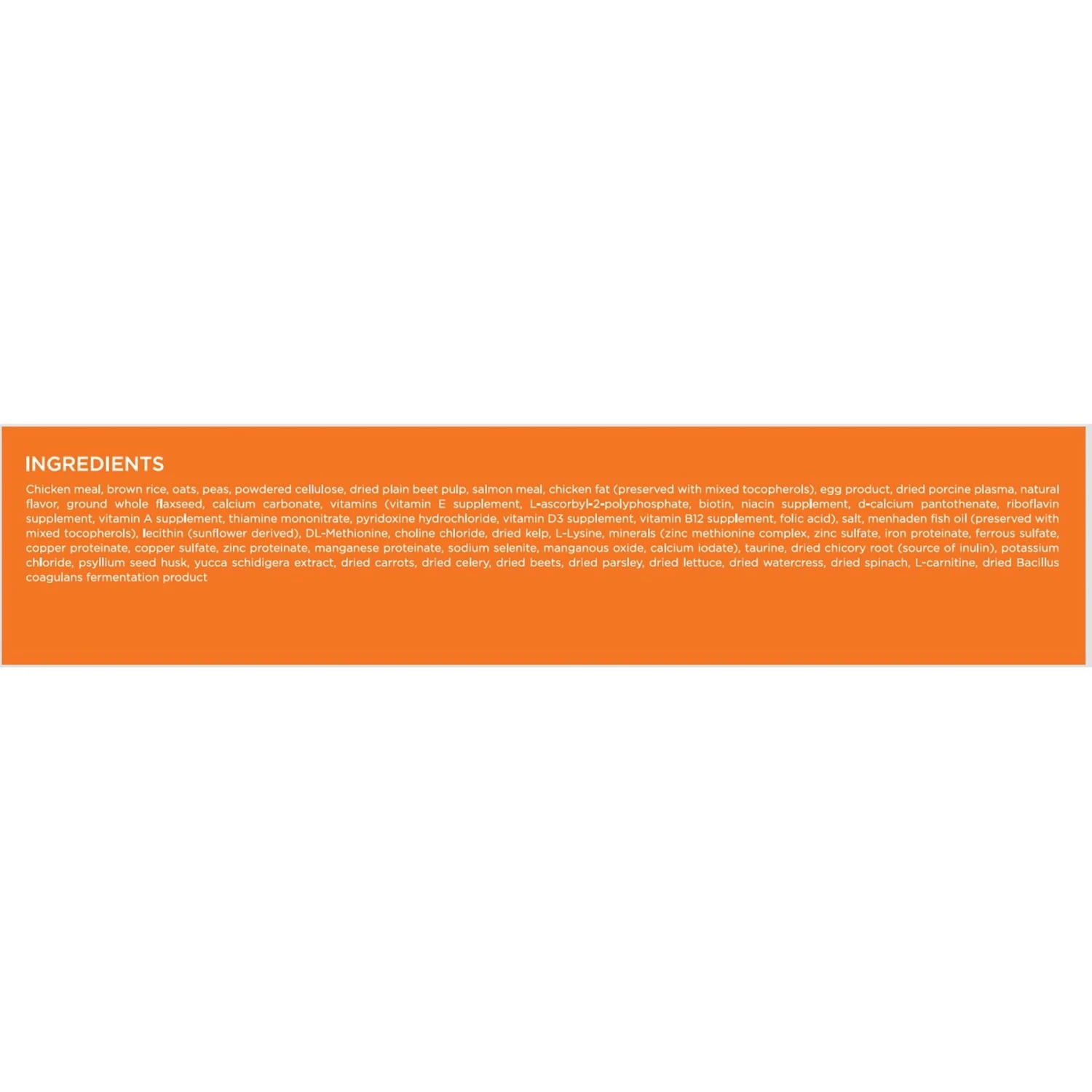 INGREDIENTS

Chicken meal, brown rice, oats, peas, powdered cellulose, dried plain beet pulp, salmon meal, chicken fat (preserved with mixed tocopherols), egg product, dried porcine plasma, natural flavor, ground whole flaxseed, calcium carbonate, vitamins (vitamin E supplement, L-ascorbyl-2-polyphosphate, biotin, niacin supplement, d-calcium pantothenate, riboflavin supplement, vitamin A supplement, thiamine mononitrate, pyridoxine hydrochloride, vitamin D3 supplement, vitamin B12 supplement, folic acid), salt, menhaden fish oil (preserved with mixed tocopherols), lecithin (sunflower derived), DL-Methionine, choline chloride, dried kelp, L-Lysine, minerals (zinc methionine complex, zinc sulfate, iron proteinate, ferrous sulfate, copper proteinate, copper sulfate, zinc proteinate, manganese proteinate, sodium selenite, manganous oxide, calcium iodate), taurine, dried chicory root (source of inulin), potassium chloride, psyllium seed husk, yucca schidigera extract, dried carrots, dried celery, dried beets, dried parsley, dried lettuce, dried watercress, dried spinach, L-carnitine, dried Bacillus coagulans fermentation product